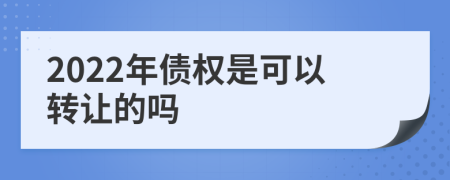 2022年债权是可以转让的吗